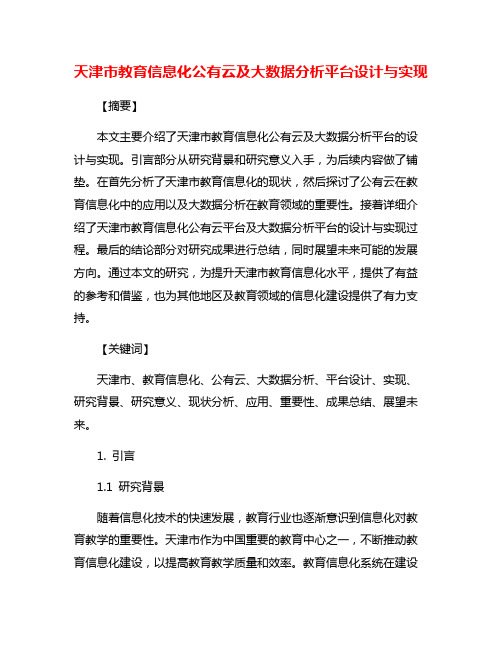 天津市教育信息化公有云及大数据分析平台设计与实现

【摘要】

本文主要介绍了天津市教育信息化公有云及大数据分析平台的设计与实现。引言部分从研究背景和研究意义入手，为后续内容做了铺垫。在首先分析了天津市教育信息化的现状，然后探讨了公有云在教育信息化中的应用以及大数据分析在教育领域的重要性。接着详细介绍了天津市教育信息化公有云平台及大数据分析平台的设计与实现过程。最后的结论部分对研究成果进行总结，同时展望未来可能的发展方向。通过本文的研究，为提升天津市教育信息化水平，提供了有益的参考和借鉴，也为其他地区及教育领域的信息化建设提供了有力支持。

【关键词】

天津市、教育信息化、公有云、大数据分析、平台设计、实现、研究背景、研究意义、现状分析、应用、重要性、成果总结、展望未来。

1. 引言

1.1 研究背景

随着信息化技术的快速发展，教育行业也逐渐意识到信息化对教育教学的重要性。天津市作为中国重要的教育中心之一，不断推动教育信息化建设，以提高教育教学质量和效率。教育信息化系统在建设